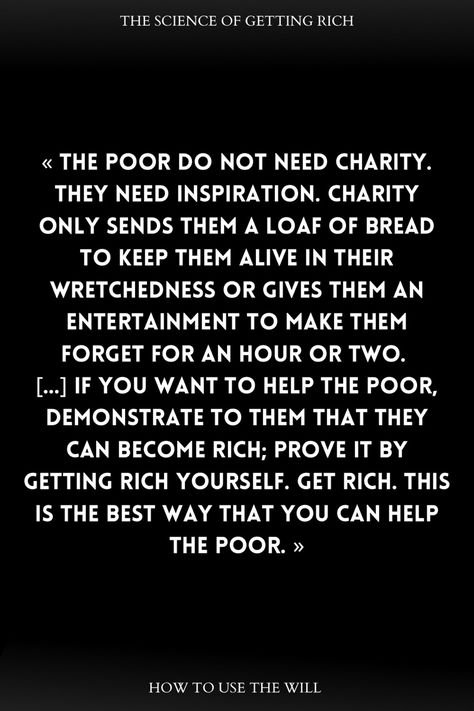 THE SCIENCE OF GETTING RICH

« THE POOR DO NOT NEED CHARITY. THEY NEED INSPIRATION. CHARITY ONLY SENDS THEM A LOAF OF BREAD TO KEEP THEM ALIVE IN THEIR WRETCHEDNESS OR GIVES THEM AN ENTERTAINMENT TO MAKE THEM FORGET FOR AN HOUR OR TWO. [...] IF YOU WANT TO HELP THE POOR, DEMONSTRATE TO THEM THAT THEY CAN BECOME RICH; PROVE IT BY GETTING RICH YOURSELF. GET RICH. THIS IS THE BEST WAY THAT YOU CAN HELP THE POOR. »

HOW TO USE THE WILL